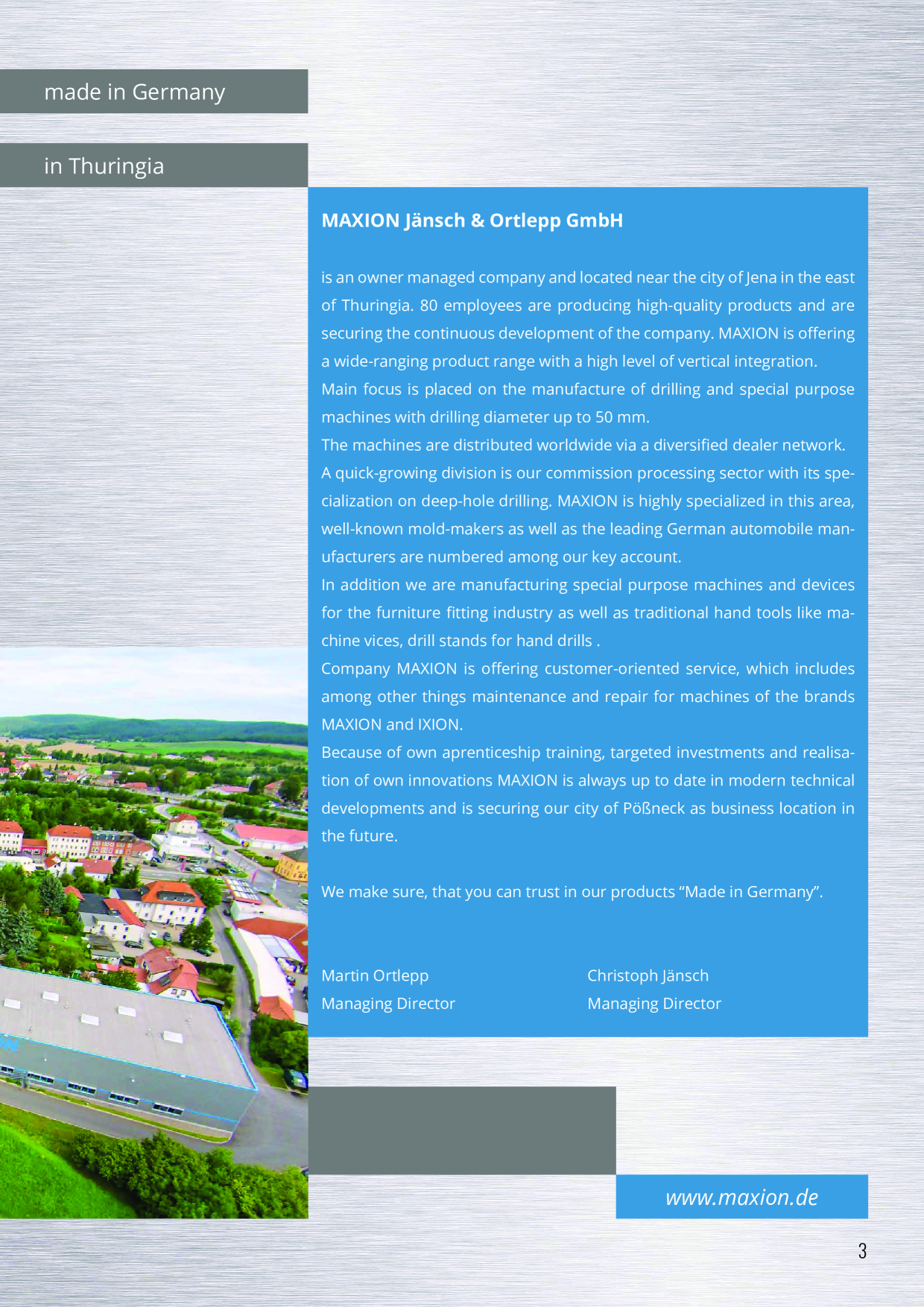 made in Germany

in Thuringia

MAXION Jänsch & Ortlepp GmbH

is an owner managed company and located near the city of Jena in the east of Thuringia. 80 employees are producing high-quality products and are securing the continuous development of the company. MAXION is offering a wide-ranging product range with a high level of vertical integration.
Main focus is placed on the manufacture of drilling and special purpose machines with drilling diameter up to 50 mm.
The machines are distributed worldwide via a diversified dealer network.
A quick-growing division is our commission processing sector with its specialization on deep-hole drilling. MAXION is highly specialized in this area, well-known mold-makers as well as the leading German automobile manufacturers are numbered among our key account.
In addition we are manufacturing special purpose machines and devices for the furniture fitting industry as well as traditional hand tools like machine vices, drill stands for hand drills .
Company MAXION is offering customer-oriented service, which includes among other things maintenance and repair for machines of the brands MAXION and IXION.
Because of own aprenticeship training, targeted investments and realisation of own innovations MAXION is always up to date in modern technical developments and is securing our city of Pößneck as business location in the future.

We make sure, that you can trust in our products "Made in Germany".

Martin Ortlepp
Managing Director

Christoph Jänsch
Managing Director

www.maxion.de

3